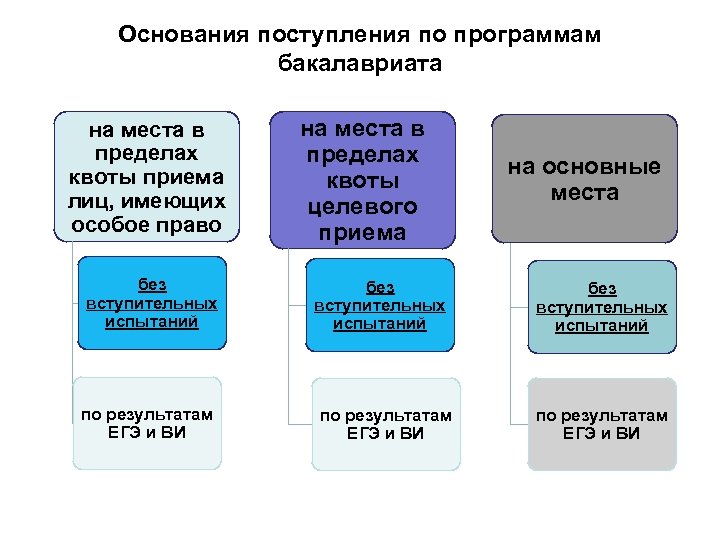 Основания поступления по программам бакалавриата

на места в пределах квоты приема лиц, имеющих особое право

без вступительных испытаний

по результатам ЕГЭ и ВИ

на места в пределах квоты целевого приема

без вступительных испытаний

по результатам ЕГЭ и ВИ

на основные места

без вступительных испытаний

по результатам ЕГЭ и ВИ